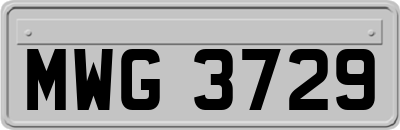 MWG 3729